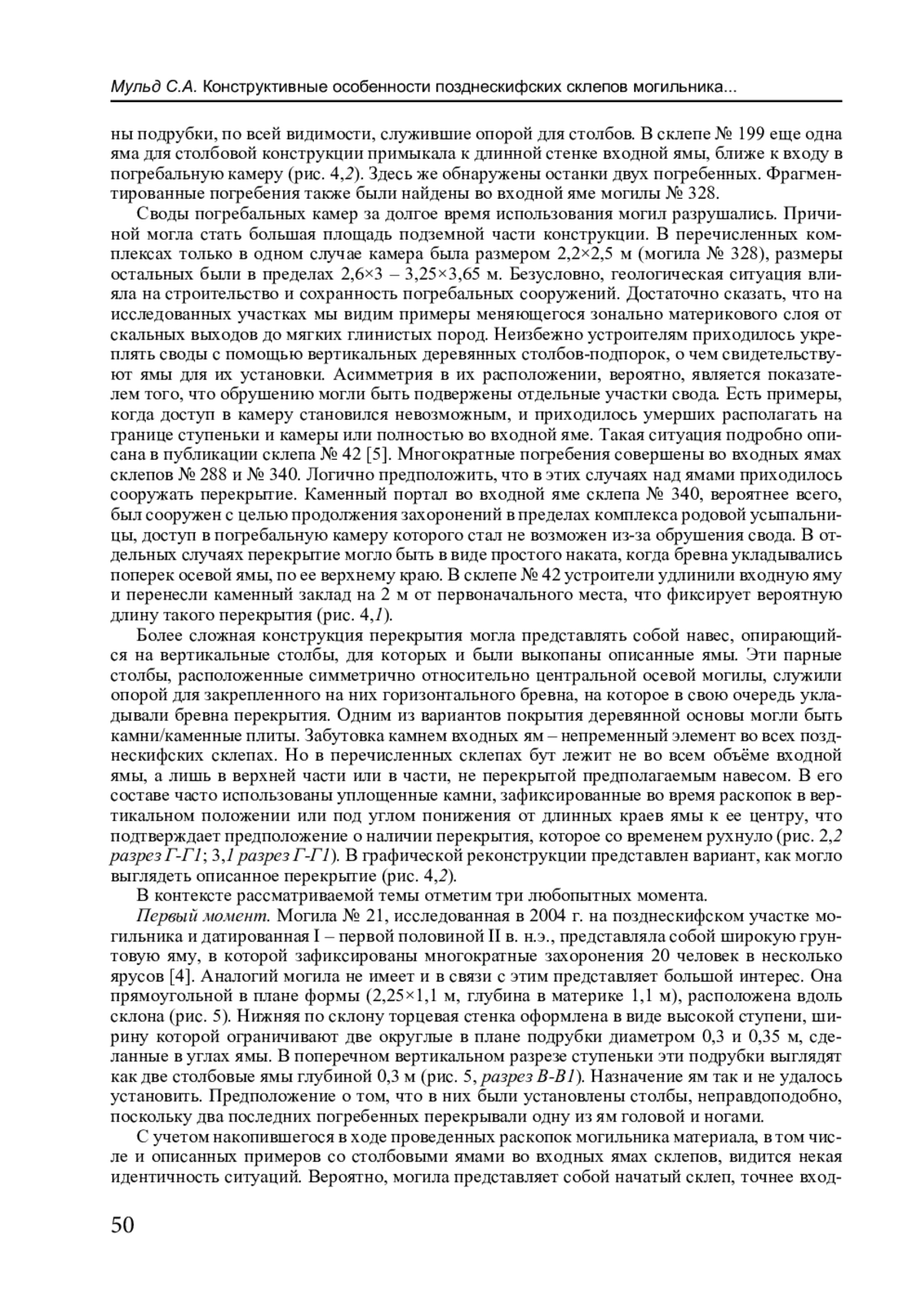 Мульд С.А. Конструктивные особенности позднескифских склепов могильника...

ны подрубки, по всей видимости, служившие опорой для столбов. В склепе № 199 еще одна яма для столбовой конструкции примыкала к длинной стенке входной ямы, ближе к входу в погребальную камеру (рис. 4,2). Здесь же обнаружены останки двух погребенных. Фрагментированные погребения также были найдены во входной яме могилы № 328.

Своды погребальных камер за долгое время использования могил разрушались. Причиной могла стать большая площадь подземной части конструкции. В перечисленных комплексах только в одном случае камера была размером 2,2×2,5 м (могила № 328), размеры остальных были в пределах 2,6×3 – 3,25×3,65 м. Безусловно, геологическая ситуация влияла на строительство и сохранность погребальных сооружений. Достаточно сказать, что на исследованных участках мы видим примеры меняющегося зонально материкового слоя от скальных выходов до мягких глинистых пород. Неизбежно устроителям приходилось укреплять своды с помощью вертикальных деревянных столбов-подпорок, о чем свидетельствуют ямы для их установки. Асимметрия в их расположении, вероятно, является показателем того, что обрушению могли быть подвержены отдельные участки свода. Есть примеры, когда доступ в камеру становился невозможным, и приходилось умерших располагать на границе ступеньки и камеры или полностью во входной яме. Такая ситуация подробно описана в публикации склепа № 42 [5]. Многократные погребения совершены во входных ямах склепов № 288 и № 340. Логично предположить, что в этих случаях над ямами приходилось сооружать перекрытие. Каменный портал во входной яме склепа № 340, вероятнее всего, был сооружен с целью продолжения захоронений в пределах комплекса родовой усыпальницы, доступ в погребальную камеру которого стал не возможен из-за обрушения свода. В отдельных случаях перекрытие могло быть в виде простого наката, когда бревна укладывались поперек осевой ямы, по ее верхнему краю. В склепе № 42 устроители удлинили входную яму и перенесли каменный заклад на 2 м от первоначального места, что фиксирует вероятную длину такого перекрытия (рис. 4,1).

Более сложная конструкция перекрытия могла представлять собой навес, опирающийся на вертикальные столбы, для которых и были выкопаны описанные ямы. Эти парные столбы, расположенные симметрично относительно центральной осевой могилы, служили опорой для закрепленного на них горизонтального бревна, на которое в свою очередь укладывали бревна перекрытия. Одним из вариантов покрытия деревянной основы могли быть камни/каменные плиты. Забутовка камнем входных ям – непременный элемент во всех позднескифских склепах. Но в перечисленных склепах бут лежит не во всем объёме входной ямы, а лишь в верхней части или в части, не перекрытой предполагаемым навесом. В его составе часто использованы уплощенные камни, зафиксированные во время раскопок в вертикальном положении или под углом понижения от длинных краев ямы к ее центру, что подтверждает предположение о наличии перекрытия, которое со временем рухнуло (рис. 2,2 разрез Г-Г1; 3,1 разрез Г-Г1). В графической реконструкции представлен вариант, как могло выглядеть описанное перекрытие (рис. 4,2).

В контексте рассматриваемой темы отметим три любопытных момента.

Первый момент. Могила № 21, исследованная в 2004 г. на позднескифском участке могильника и датированная I – первой половиной II в. н.э., представляла собой широкую грунтовую яму, в которой зафиксированы многократные захоронения 20 человек в несколько ярусов [4]. Аналогий могила не имеет и в связи с этим представляет большой интерес. Она прямоугольной в плане формы (2,25×1,1 м, глубина в материке 1,1 м), расположена вдоль склона (рис. 5). Нижняя по склону торцевая стенка оформлена в виде высокой ступени, ширину которой ограничивают две округлые в плане подрубки диаметром 0,3 и 0,35 м, сделанные в углах ямы. В поперечном вертикальном разрезе ступеньки эти подрубки выглядят как две столбовые ямы глубиной 0,3 м (рис. 5, разрез В-В1). Назначение ям так и не удалось установить. Предположение о том, что в них были установлены столбы, неправдоподобно, поскольку два последних погребенных перекрывали одну из ям головой и ногами.

С учетом накопившегося в ходе проведенных раскопок могильника материала, в том числе и описанных примеров со столбовыми ямами во входных ямах склепов, видится некая идентичность ситуаций. Вероятно, могила представляет собой начатый склеп, точнее вход-

50